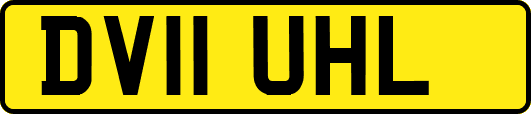 DV11 UHL